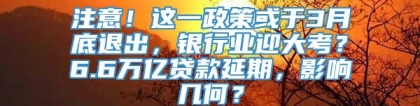 注意！这一政策或于3月底退出，银行业迎大考？6.6万亿贷款延期，影响几何？